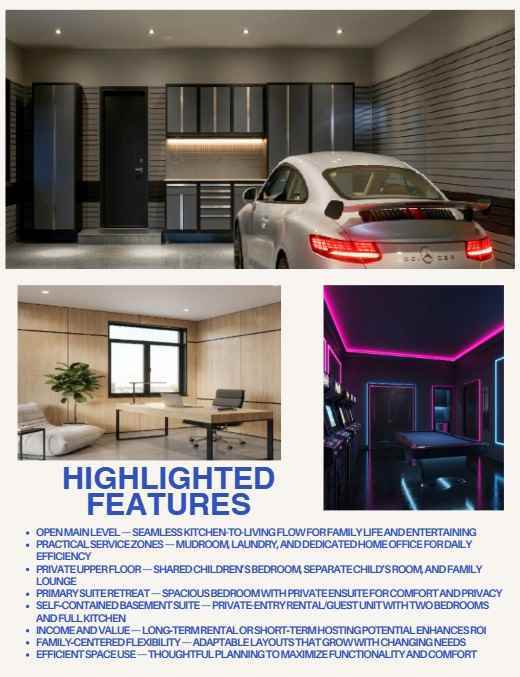 HIGHLIGHTED FEATURES

• OPEN MAIN LEVEL — SEAMLESS KITCHEN-TO-LIVING FLOW FOR FAMILY LIFE AND ENTERTAINING
• PRACTICAL SERVICE ZONES — MUDROOM, LAUNDRY, AND DEDICATED HOME OFFICE FOR DAILY EFFICIENCY
• PRIVATE UPPER FLOOR — SHARED CHILDREN'S BEDROOM, SEPARATE CHILD'S ROOM, AND FAMILY LOUNGE
• PRIMARY SUITE RETREAT — SPACIOUS BEDROOM WITH PRIVATE ENSUITE FOR COMFORT AND PRIVACY
• SELF-CONTAINED BASEMENT SUITE — PRIVATE-ENTRY RENTAL/GUEST UNIT WITH TWO BEDROOMS AND FULL KITCHEN
• INCOME AND VALUE — LONG-TERM RENTAL OR SHORT-TERM HOSTING POTENTIAL ENHANCES ROI
• FAMILY-CENTERED FLEXIBILITY — ADAPTABLE LAYOUTS THAT GROW WITH CHANGING NEEDS
• EFFICIENT SPACE USE — THOUGHTFUL PLANNING TO MAXIMIZE FUNCTIONALITY AND COMFORT